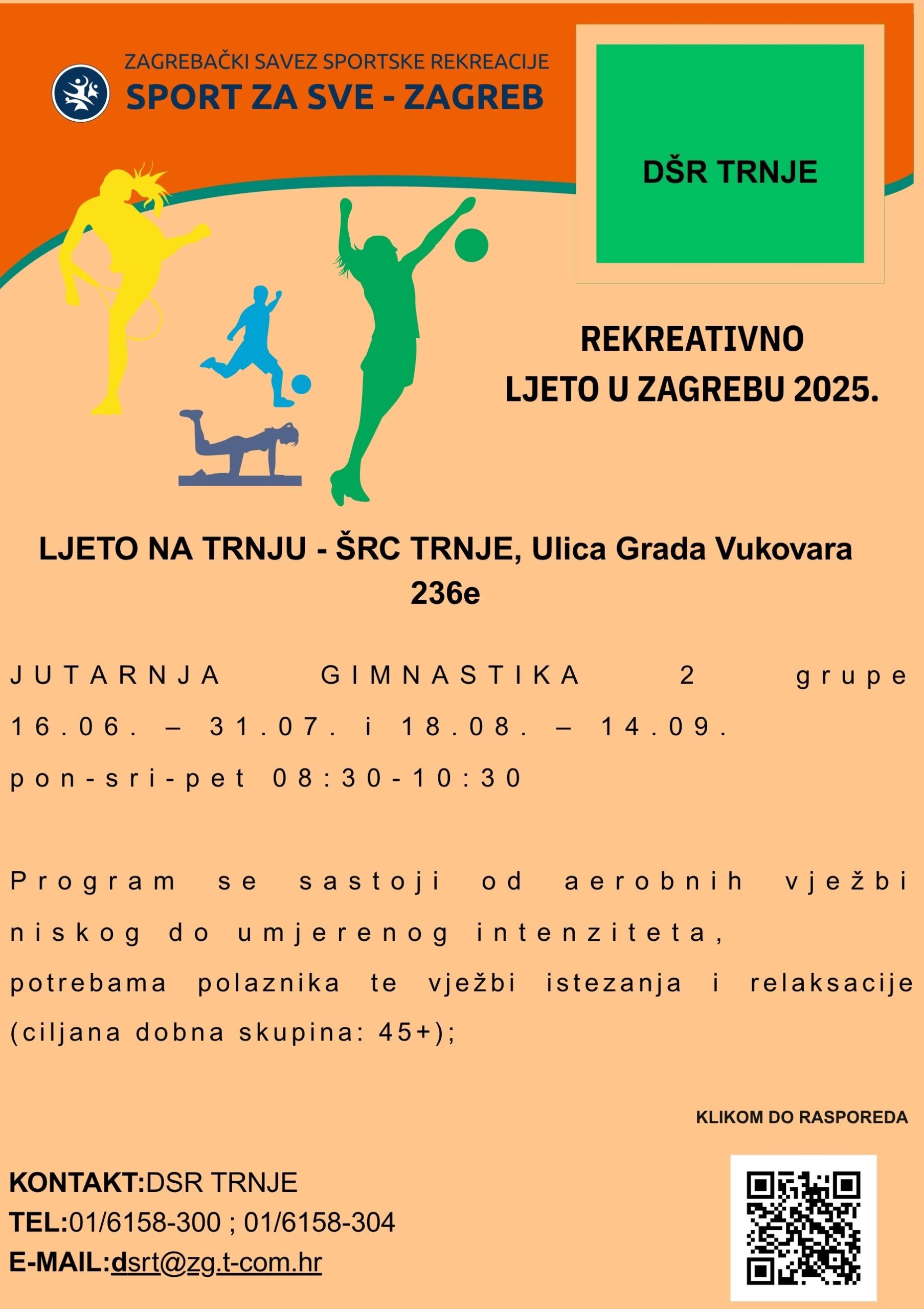 ZAGREBAČKI SAVEZ SPORTSKE REKREACIJE
SPORT ZA SVE - ZAGREB

DŠR TRNJE

REKREATIVNO
LJETO U ZAGREBU 2025.

LJETO NA TRNJU - ŠRC TRNJE, Ulica Grada Vukovara 236e

JUTARNJA GIMNASTIKA 2 grupe
16.06. – 31.07. i 18.08. – 14.09.
pon-sri-pet 08:30-10:30

Program se sastoji od aerobnih vježbi niskog do umjerenog intenziteta, potrebama polaznika te vježbi istezanja i relaksacije (ciljana dobna skupina: 45+);

KLIKOM DO RASPOREDA

KONTAKT:DSR TRNJE
TEL:01/6158-300 ; 01/6158-304
E-MAIL:dsrt@zg.t-com.hr